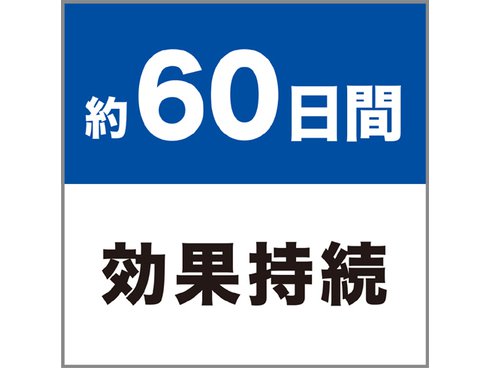 約60日間

効果持続